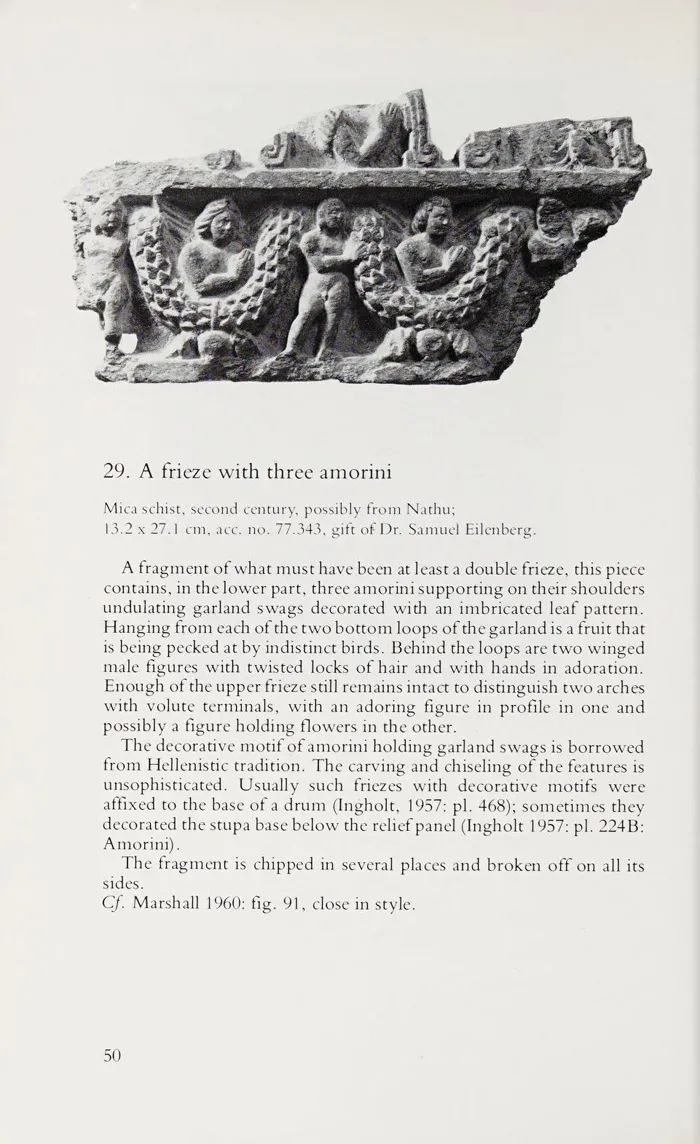 29. A frieze with three amorini

Mica schist, second century, possibly from Nathu;
13.2 x 27.1 cm, acc. no. 77.343, gift of Dr. Samuel Eilenberg.

A fragment of what must have been at least a double frieze, this piece contains, in the lower part, three amorini supporting on their shoulders undulating garland swags decorated with an imbricated leaf pattern. Hanging from each of the two bottom loops of the garland is a fruit that is being pecked at by indistinct birds. Behind the loops are two winged male figures with twisted locks of hair and with hands in adoration. Enough of the upper frieze still remains intact to distinguish two arches with volute terminals, with an adoring figure in profile in one and possibly a figure holding flowers in the other.

The decorative motif of amorini holding garland swags is borrowed from Hellenistic tradition. The carving and chiseling of the features is unsophisticated. Usually such friezes with decorative motifs were affixed to the base of a drum (Ingholt, 1957: pl. 468); sometimes they decorated the stupa base below the relief panel (Ingholt 1957: pl. 224B: Amorini).

The fragment is chipped in several places and broken off on all its sides.

Cf. Marshall 1960: fig. 91, close in style.

50